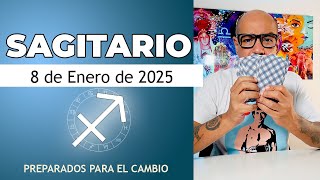 SAGITARIO

8 de Enero de 2025

PREPARADOS PARA EL CAMBIO